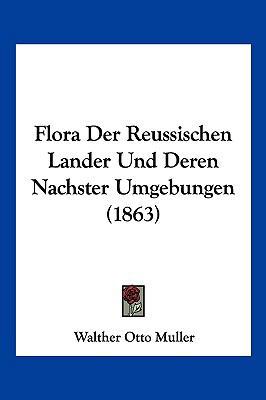 Flora Der Reussischen Lander Und Deren Nachster Umgebungen (1863)

Walther Otto Muller